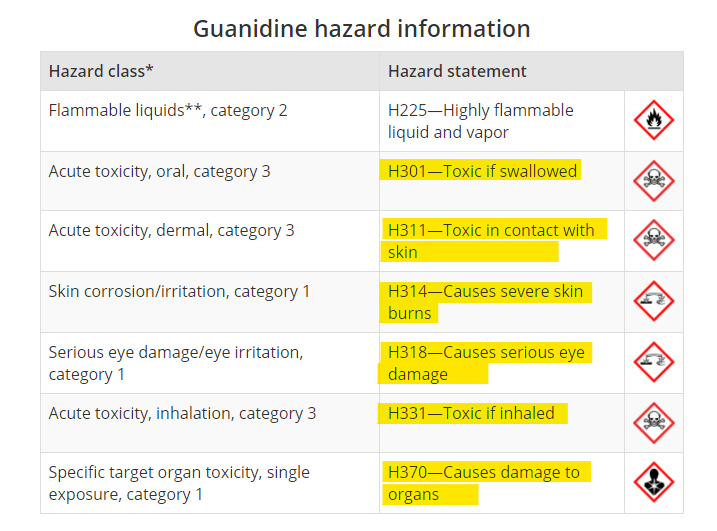 Guanidine hazard information

| Hazard class* | Hazard statement | |
|---|---|---|
| Flammable liquids**, category 2 | H225—Highly flammable liquid and vapor | |
| Acute toxicity, oral, category 3 | H301—Toxic if swallowed | |
| Acute toxicity, dermal, category 3 | H311—Toxic in contact with skin | |
| Skin corrosion/irritation, category 1 | H314—Causes severe skin burns | |
| Serious eye damage/eye irritation, category 1 | H318—Causes serious eye damage | |
| Acute toxicity, inhalation, category 3 | H331—Toxic if inhaled | |
| Specific target organ toxicity, single exposure, category 1 | H370—Causes damage to organs | |